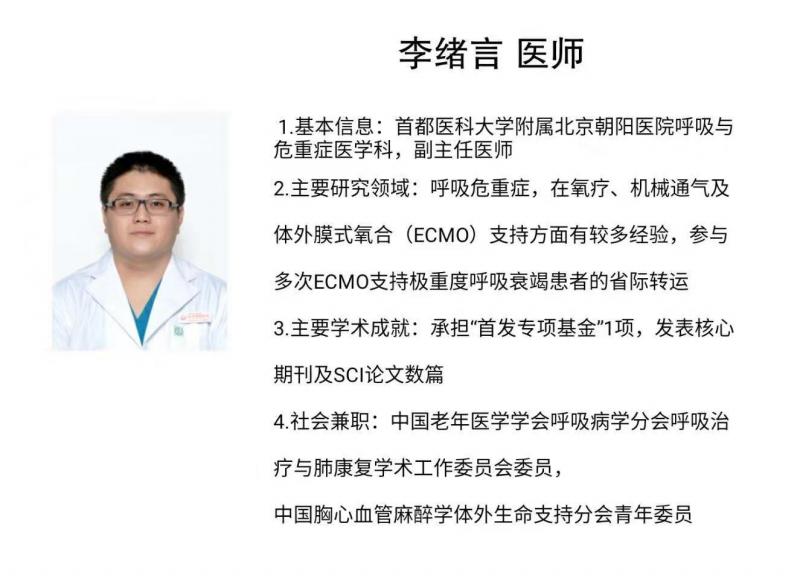 李绪言 医师

1.基本信息：首都医科大学附属北京朝阳医院呼吸与危重症医学科，副主任医师

2.主要研究领域：呼吸危重症，在氧疗、机械通气及体外膜式氧合（ECMO）支持方面有较多经验，参与多次ECMO支持极重度呼吸衰竭患者的省际转运

3.主要学术成就：承担“首发专项基金”1项，发表核心期刊及SCI论文数篇

4.社会兼职：中国老年医学学会呼吸病学分会呼吸治疗与肺康复学术工作委员会委员，

中国胸心血管麻醉学体外生命支持分会青年委员